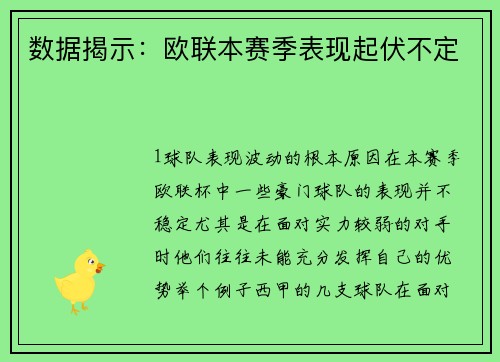 数据揭示：欧联本赛季表现起伏不定

1球队表现波动的根本原因在本赛季欧联杯中一些豪门球队的表现并不稳定尤其是在面对实力较弱的对手时他们往往未能充分发挥自己的优势举个例子西甲的几支球队在面对